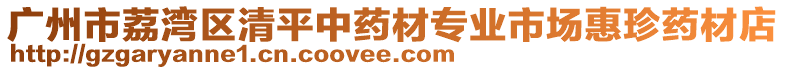 广州市荔湾区清平中药材专业市场惠珍药材店
http://gzgaryanne1.cn.coovee.com